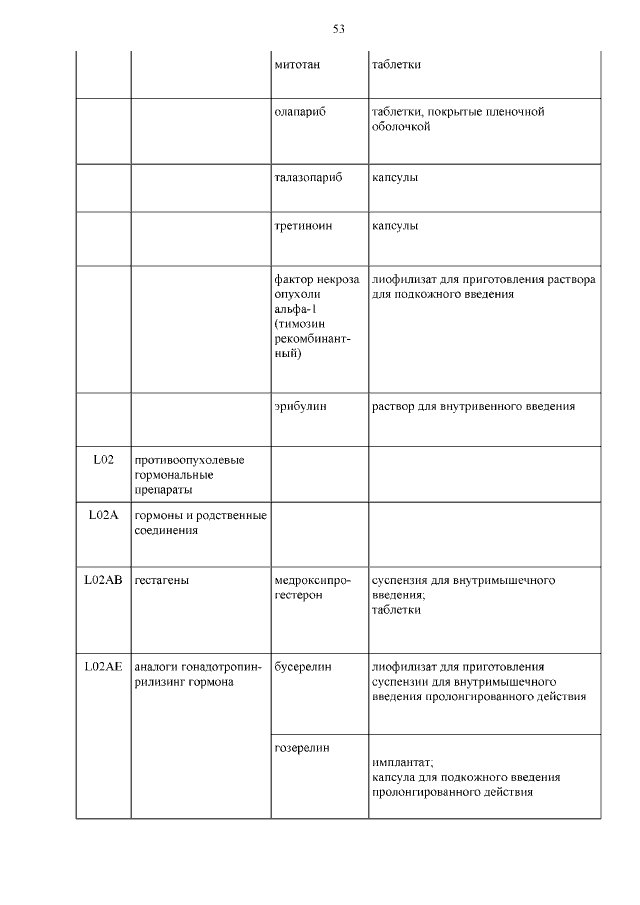 53

| | | | |
|---|---|---|---|
| | | митотан | таблетки |
| | | олапариб | таблетки, покрытые пленочной оболочкой |
| | | талазопариб | капсулы |
| | | третиноин | капсулы |
| | | фактор некроза опухоли альфа-1 (тимозин рекомбинантный) | лиофилизат для приготовления раствора для подкожного введения |
| | | эрибулин | раствор для внутривенного введения |
| L02 | противоопухолевые гормональные препараты | | |
| L02A | гормоны и родственные соединения | | |
| L02AB | гестагены | медроксипрогестерон | суспензия для внутримышечного введения; таблетки |
| L02AE | аналоги гонадотропин-рилизинг гормона | бусерелин | лиофилизат для приготовления суспензии для внутримышечного введения пролонгированного действия |
| | | гозерелин | имплантат; капсула для подкожного введения пролонгированного действия |